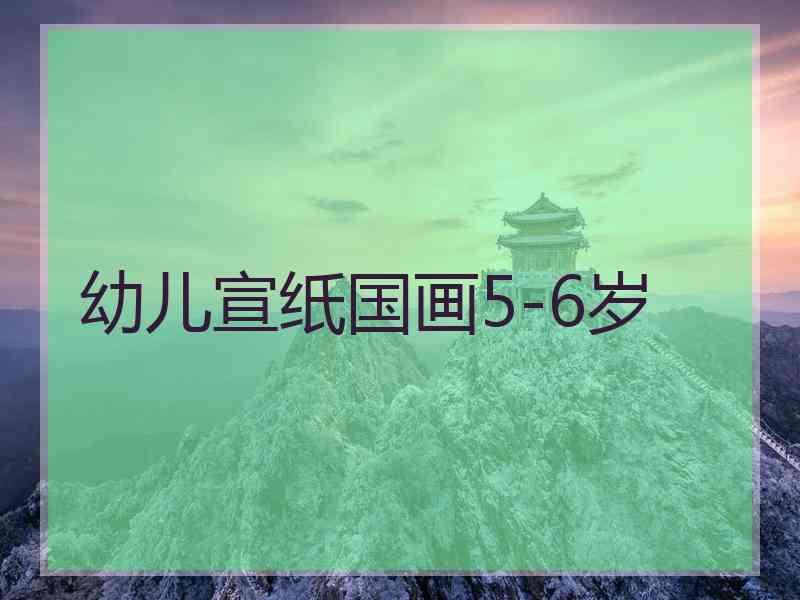 幼儿宣纸国画5-6岁